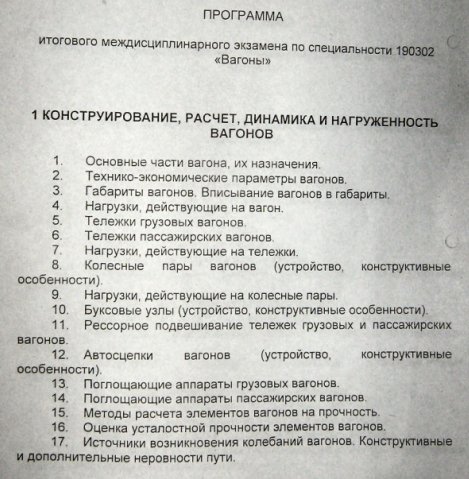 ПРОГРАММА

итогового междисциплинарного экзамена по специальности 190302 «Вагоны»

1 КОНСТРУИРОВАНИЕ, РАСЧЕТ, ДИНАМИКА И НАГРУЖЕННОСТЬ ВАГОНОВ

1. Основные части вагона, их назначения.
2. Технико-экономические параметры вагонов.
3. Габариты вагонов. Вписывание вагонов в габариты.
4. Нагрузки, действующие на вагон.
5. Тележки грузовых вагонов.
6. Тележки пассажирских вагонов.
7. Нагрузки, действующие на тележки.
8. Колесные пары вагонов (устройство, конструктивные особенности).
9. Нагрузки, действующие на колесные пары.
10. Буксовые узлы (устройство, конструктивные особенности).
11. Рессорное подвешивание тележек грузовых и пассажирских вагонов.
12. Автосцепки вагонов (устройство, конструктивные особенности).
13. Поглощающие аппараты грузовых вагонов.
14. Поглощающие аппараты пассажирских вагонов.
15. Методы расчета элементов вагонов на прочность.
16. Оценка усталостной прочности элементов вагонов.
17. Источники возникновения колебаний вагонов. Конструктивные и дополнительные неровности пути.